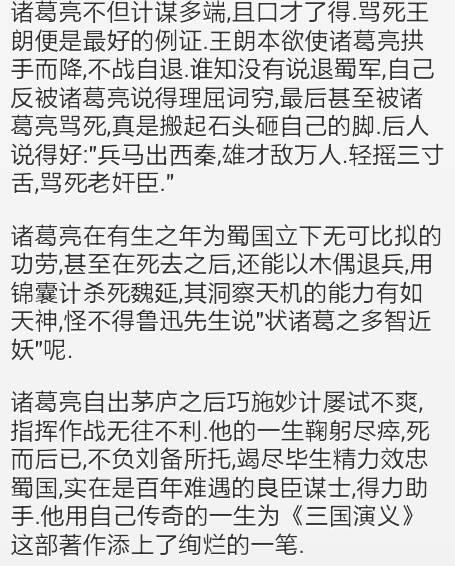 诸葛亮不但计谋多端,且口才了得.骂死王朗便是最好的例证.王朗本欲使诸葛亮拱手而降,不战自退.谁知没有说退蜀军,自己反被诸葛亮说得理屈词穷,最后甚至被诸葛亮骂死,真是搬起石头砸自己的脚.后人说得好:"兵马出西秦,雄才敌万人.轻摇三寸舌,骂死老奸臣."

诸葛亮在有生之年为蜀国立下无可比拟的功劳,甚至在死去之后,还能以木偶退兵,用锦囊计杀死魏延,其洞察天机的能力有如天神,怪不得鲁迅先生说"状诸葛之多智近妖"呢.

诸葛亮自出茅庐之后巧施妙计屡试不爽,指挥作战无往不利.他的一生鞠躬尽瘁,死而后已,不负刘备所托,竭尽毕生精力效忠蜀国,实在是百年难遇的良臣谋士,得力助手.他用自己传奇的一生为《三国演义》这部著作添上了绚烂的一笔.